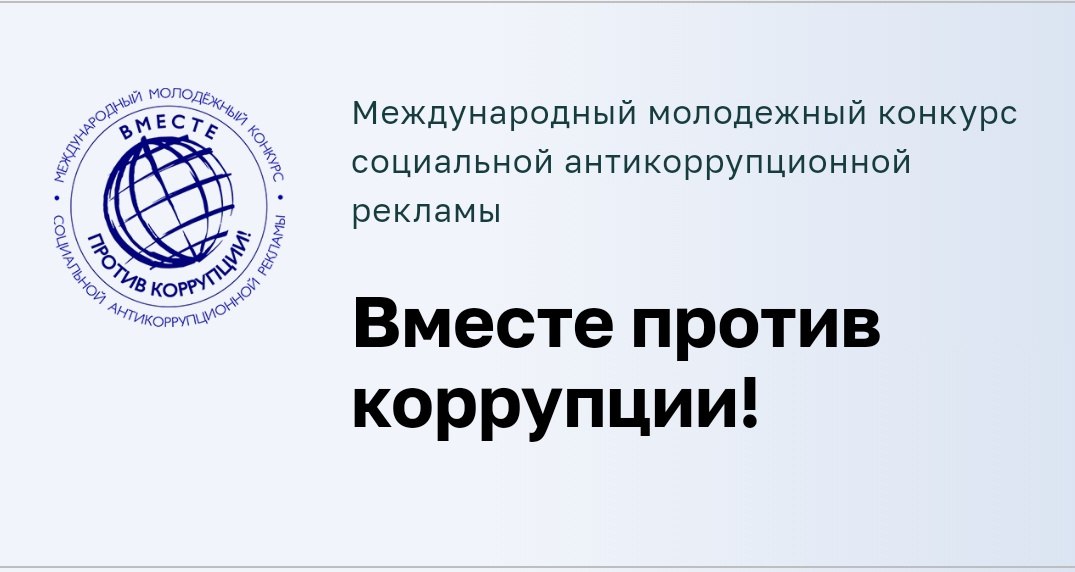 МЕЖДУНАРОДНЫЙ МОЛОДЁЖНЫЙ КОНКУРС • СОЦИАЛЬНОЙ АНТИКОРРУПЦИОННОЙ РЕКЛАМЫ •

ВМЕСТЕ

ПРОТИВ КОРРУПЦИИ!

Международный молодежный конкурс социальной антикоррупционной рекламы

Вместе против коррупции!